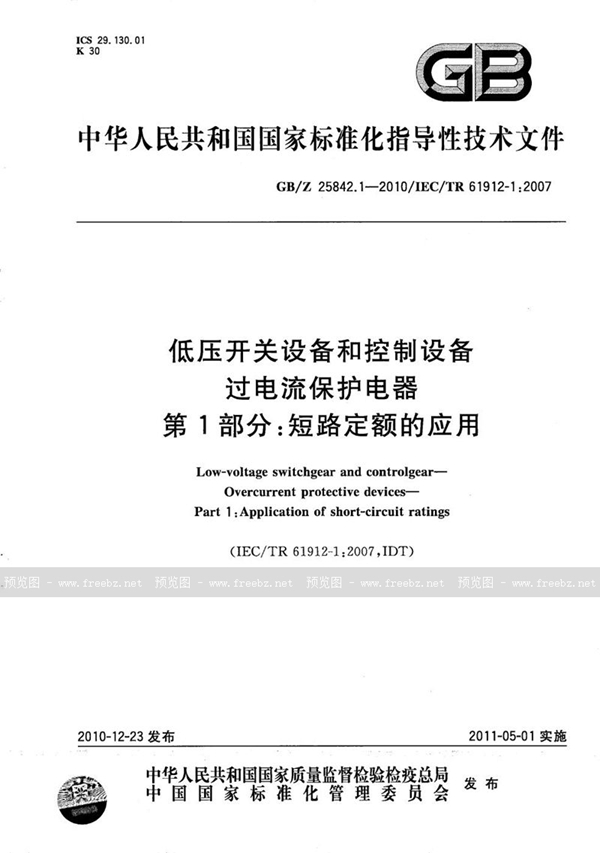 ICS 29.130.01
K 30

GB

中华人民共和国国家标准化指导性技术文件

GB/Z 25842.1—2010/IEC/TR 61912-1:2007

低压开关设备和控制设备
过电流保护电器
第1部分:短路定额的应用

Low-voltage switchgear and controlgear—
Overcurrent protective devices—
Part 1:Application of short-circuit ratings

(IEC/TR 61912-1:2007,IDT)

预览图 - www.freebz.net 预览图 - www.freebz.net 预览图 - www.freebz.net 预览图 - www.freebz.net

2010-12-23 发布

2011-05-01 实施

中华人民共和国国家质量监督检验检疫总局
中国国家标准化管理委员会
发布